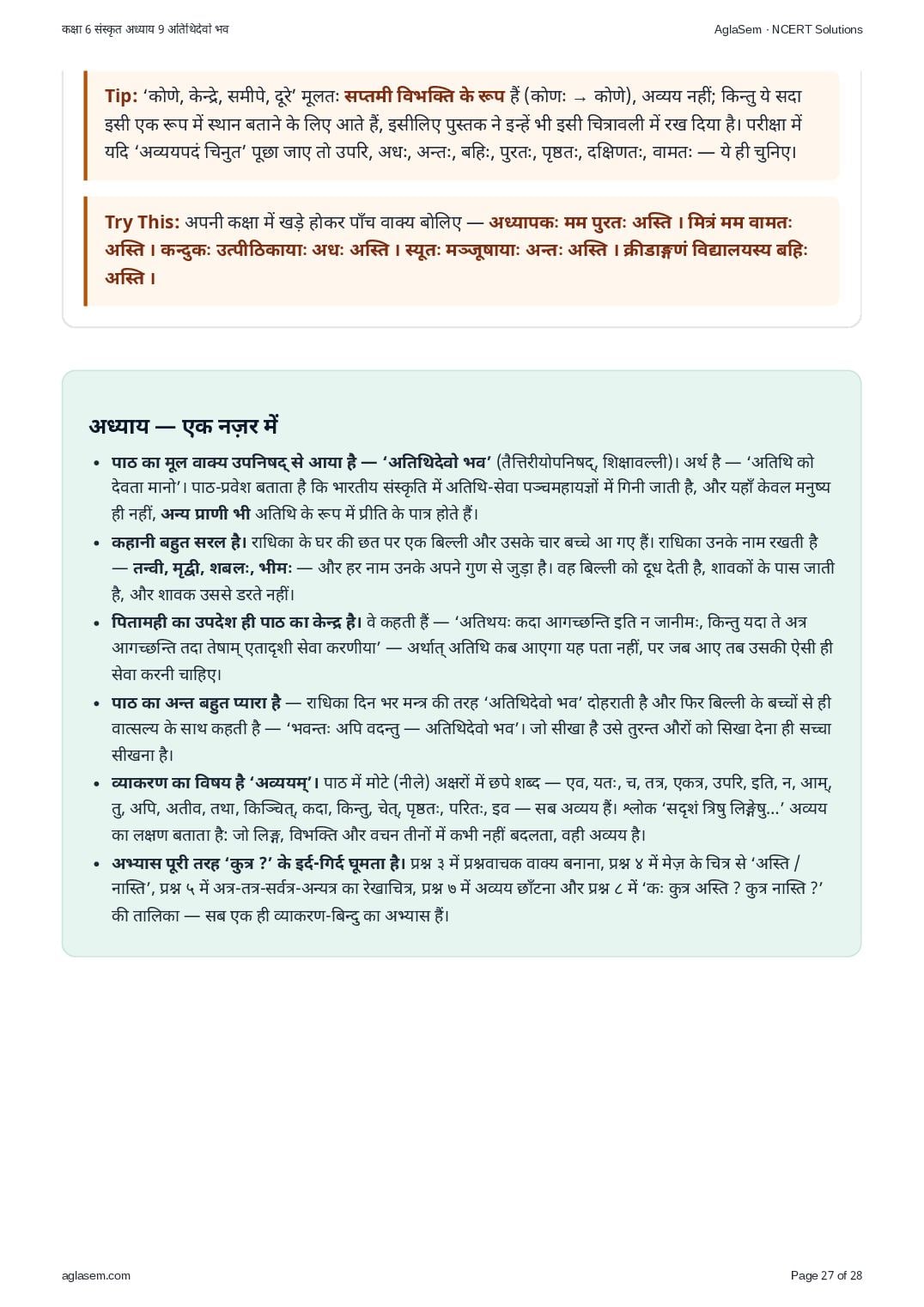 कक्षा 6 संस्कृत अध्याय 9 अतिथिदेवो भव

AglaSem · NCERT Solutions

Tip: 'कोणे, केन्द्रे, समीपे, दूरे' मूलतः सप्तमी विभक्ति के रूप हैं (कोणः → कोणे), अव्यय नहीं; किन्तु ये सदा इसी एक रूप में स्थान बताने के लिए आते हैं, इसीलिए पुस्तक ने इन्हें भी इसी चित्रावली में रख दिया है। परीक्षा में यदि 'अव्ययपदं चिनुत' पूछा जाए तो उपरि, अधः, अन्तः, बहिः, पुरतः, पृष्ठतः, दक्षिणतः, वामतः — ये ही चुनिए।

Try This: अपनी कक्षा में खड़े होकर पाँच वाक्य बोलिए — अध्यापकः मम पुरतः अस्ति । मित्रं मम वामतः अस्ति । कन्दुकः उत्पीठिकायाः अधः अस्ति । स्यूतः मञ्जूषायाः अन्तः अस्ति । क्रीडाङ्गणं विद्यालयस्य बहिः अस्ति ।

अध्याय — एक नज़र में

• पाठ का मूल वाक्य उपनिषद् से आया है — 'अतिथिदेवो भव' (तैत्तिरीयोपनिषद्, शिक्षावल्ली)। अर्थ है — 'अतिथि को देवता मानो'। पाठ-प्रवेश बताता है कि भारतीय संस्कृति में अतिथि-सेवा पञ्चमहायज्ञों में गिनी जाती है, और यहाँ केवल मनुष्य ही नहीं, अन्य प्राणी भी अतिथि के रूप में प्रीति के पात्र होते हैं।
• कहानी बहुत सरल है। राधिका के घर की छत पर एक बिल्ली और उसके चार बच्चे आ गए हैं। राधिका उनके नाम रखती है — तन्वी, मृद्वी, शबलः, भीमः — और हर नाम उनके अपने गुण से जुड़ा है। वह बिल्ली को दूध देती है, शावकों के पास जाती है, और शावक उससे डरते नहीं।
• पितामही का उपदेश ही पाठ का केन्द्र है। वे कहती हैं — 'अतिथयः कदा आगच्छन्ति इति न जानीमः, किन्तु यदा ते अत्र आगच्छन्ति तदा तेषाम् एतादृशी सेवा करणीया' — अर्थात् अतिथि कब आएगा यह पता नहीं, पर जब आए तब उसकी ऐसी ही सेवा करनी चाहिए।
• पाठ का अन्त बहुत प्यारा है — राधिका दिन भर मन्त्र की तरह 'अतिथिदेवो भव' दोहराती है और फिर बिल्ली के बच्चों से ही वात्सल्य के साथ कहती है — 'भवन्तः अपि वदन्तु — अतिथिदेवो भव'। जो सीखा है उसे तुरन्त औरों को सिखा देना ही सच्चा सीखना है।
• व्याकरण का विषय है 'अव्ययम्'। पाठ में मोटे (नीले) अक्षरों में छपे शब्द — एव, यतः, च, तत्र, एकत्र, उपरि, इति, न, आम्, तु, अपि, अतीव, तथा, किञ्चित्, कदा, किन्तु, चेत्, पृष्ठतः, परितः, इव — सब अव्यय हैं। श्लोक 'सदृशं त्रिषु लिङ्गेषु...' अव्यय का लक्षण बताता है: जो लिङ्ग, विभक्ति और वचन तीनों में कभी नहीं बदलता, वही अव्यय है।
• अभ्यास पूरी तरह 'कुत्र ?' के इर्द-गिर्द घूमता है। प्रश्न ३ में प्रश्नवाचक वाक्य बनाना, प्रश्न ४ में मेज़ के चित्र से 'अस्ति / नास्ति', प्रश्न ५ में अत्र-तत्र-सर्वत्र-अन्यत्र का रेखाचित्र, प्रश्न ७ में अव्यय छाँटना और प्रश्न ८ में 'कः कुत्र अस्ति ? कुत्र नास्ति ?' की तालिका — सब एक ही व्याकरण-बिन्दु का अभ्यास हैं।

aglasem.com

Page 27 of 28